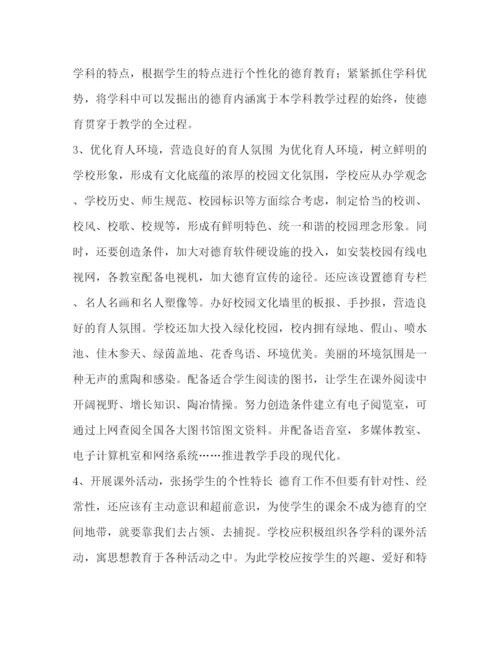 学科的特点，根据学生的特点进行个性化的德育教育；紧紧抓住学科优势，将学科中可以发掘出的德育内涵寓于本学科教学过程的始终，使德育贯穿于教学的全过程。

3、优化育人环境，营造良好的育人氛围 为优化育人环境，树立鲜明的学校形象，形成有文化底蕴的浓厚的校园文化氛围，学校应从办学观念、学校历史、师生规范、校园标识等方面综合考虑，制定恰当的校训、校风、校歌、校规等，形成有鲜明特色、统一和谐的校园理念形象。同时，还要创造条件，加大对德育软件硬设施的投入，如安装校园有线电视网，各教室配备电视机，加大德育宣传的途径。还应该设置德育专栏、名人名画和名人塑像等。办好校园文化墙里的板报、手抄报，营造良好的育人氛围。学校还加大投入绿化校园，校内拥有绿地、假山、喷水池、佳木参天、绿茵盖地、花香鸟语、环境优美。美丽的环境氛围是一种无声的熏陶和感染。配备适合学生阅读的图书，让学生在课外阅读中开阔视野、增长知识、陶冶情操。努力创造条件建立有电子阅览室，可通过上网查阅全国各大图书馆图文资料。并配备语音室，多媒体教室、电子计算机室和网络系统……推进教学手段的现代化。

4、开展课外活动，张扬学生的个性特长 德育工作不但要有针对性、经常性，还应该有主动意识和超前意识，为使学生的课余不成为德育的空间地带，就要靠我们去占领、去捕捉。学校应积极组织各学科的课外活动，寓思想教育于各种活动之中。为此学校应按学生的兴趣、爱好和特